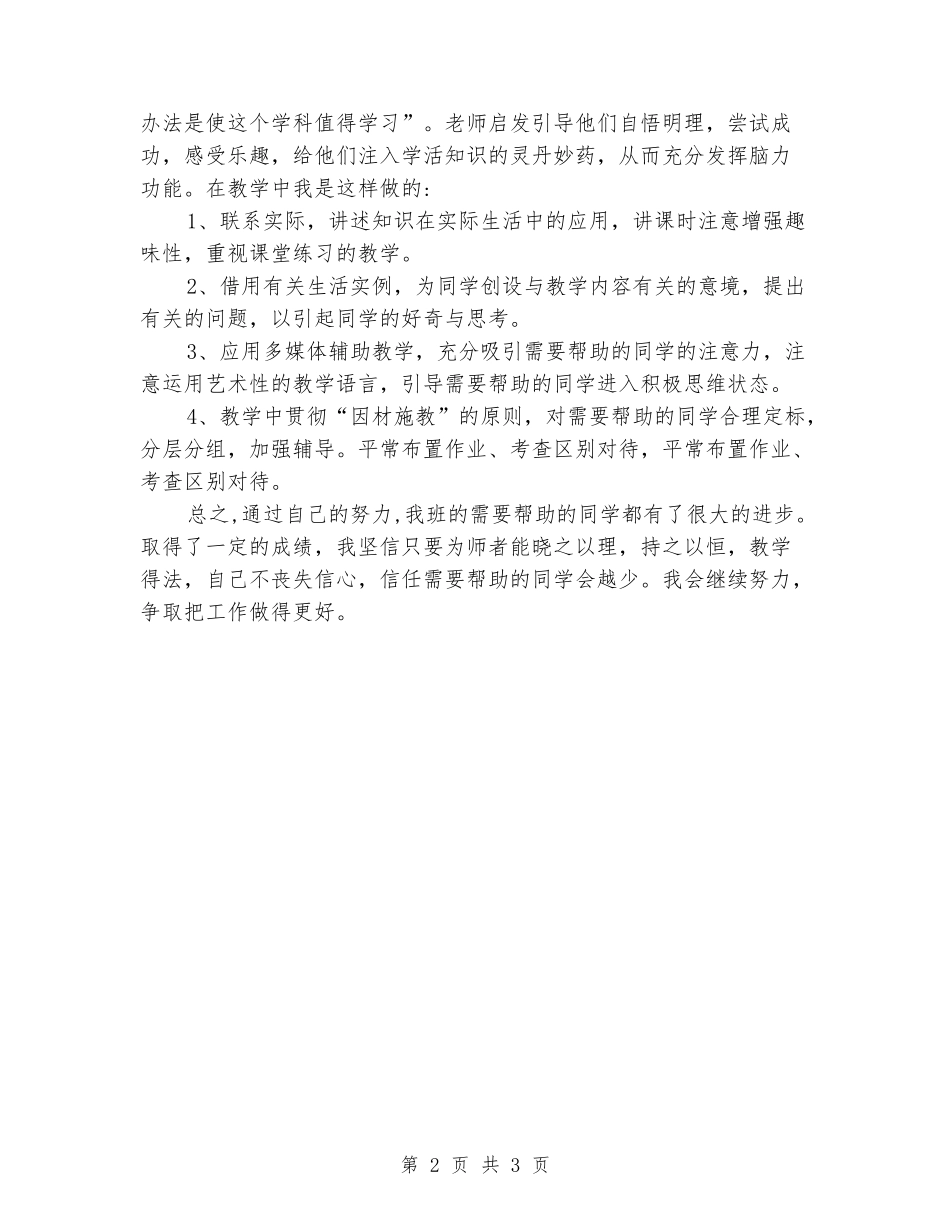 办法是使这个学科值得学习”。老师启发引导他们自悟明理，尝试成功，感受乐趣，给他们注入学活知识的灵丹妙药，从而充分发挥脑力功能。在教学中我是这样做的：

1、联系实际，讲述知识在实际生活中的应用，讲课时注意增强趣味性，重视课堂练习的教学。

2、借用有关生活实例，为同学创设与教学内容有关的意境，提出有关的问题，以引起同学的好奇与思考。

3、应用多媒体辅助教学，充分吸引需要帮助的同学的注意力，注意运用艺术性的教学语言，引导需要帮助的同学进入积极思维状态。

4、教学中贯彻“因材施教”的原则，对需要帮助的同学合理定标，分层分组，加强辅导。平常布置作业、考查区别对待，平常布置作业、考查区别对待。

总之，通过自己的努力，我班的需要帮助的同学都有了很大的进步。取得了一定的成绩，我坚信只要为师者能晓之以理，持之以恒，教学得法，自己不丧失信心，信任需要帮助的同学会越少。我会继续努力，争取把工作做得更好。

第 2 页 共 3 页